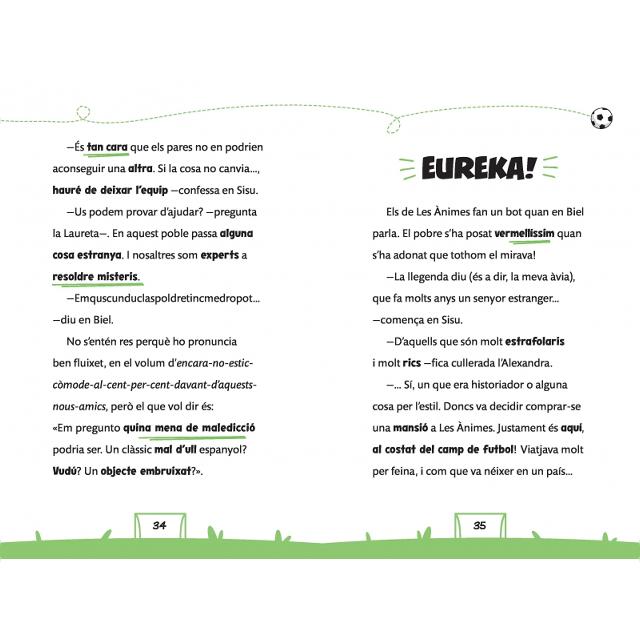 —És tan cara que els pares no en podrien aconseguir una altra. Si la cosa no canvia..., hauré de deixar l'equip —confessa en Sisu.

—Us podem provar d'ajudar? —pregunta la Laureta—. En aquest poble passa alguna cosa estranya. I nosaltres som experts a resoldre misteris.

—Emquscunduclaspoldretincmedropot... —diu en Biel.

No s'entén res perquè ho pronuncia ben fluixet, en el volum d'encara-no-estic-còmode-al-cent-per-cent-davant-d'aquests-nous-amics, però el que vol dir és: «Em pregunto quina mena de maledicció podria ser. Un clàssic mal d'ull espanyol? Vudú? Un objecte embruixat?».

34

EUREKA!

Els de Les Ànimes fan un bot quan en Biel parla. El pobre s'ha posat vermellíssim quan s'ha adonat que tothom el mirava!

—La llegenda diu (és a dir, la meva àvia), que fa molts anys un senyor estranger... —comença en Sisu.

—D'aquells que són molt estrafolaris i molt rics —fica cullerada l'Alexandra.

—... Sí, un que era historiador o alguna cosa per l'estil. Doncs va decidir comprar-se una mansió a Les Ànimes. Justament és aquí, al costat del camp de futbol! Viatjava molt per feina, i com que va néixer en un país...

35